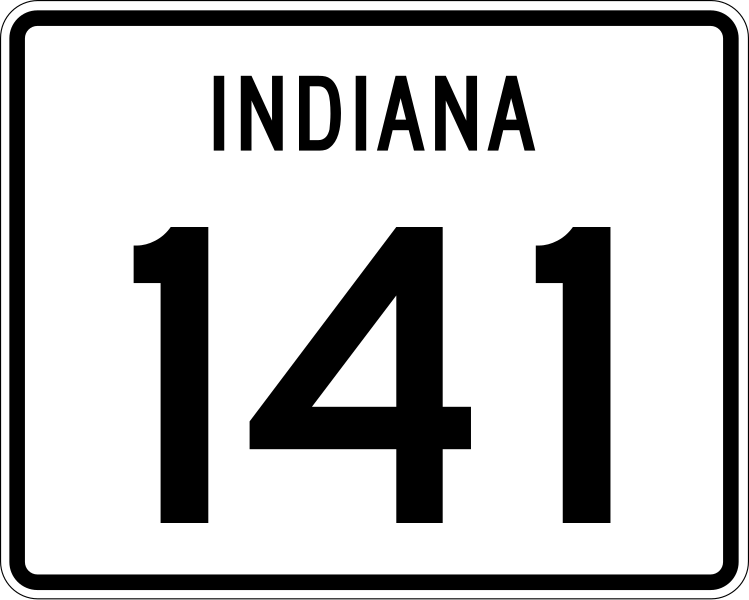 INDIANA

141